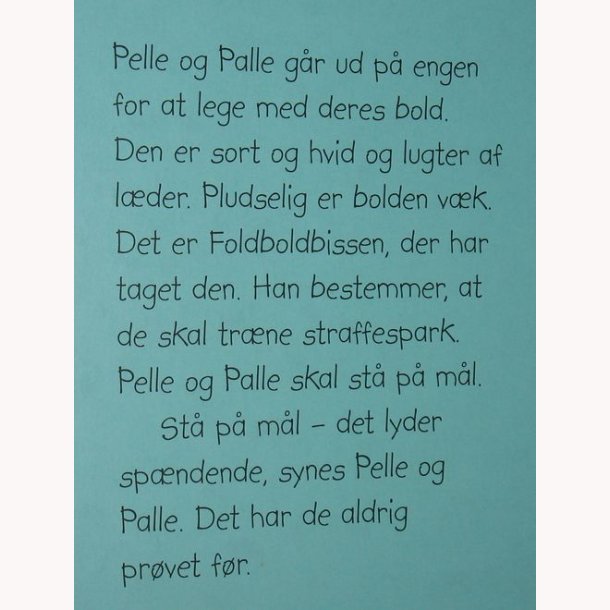 Pelle og Palle går ud på engen for at lege med deres bold. Den er sort og hvid og lugter af læder. Pludselig er bolden væk. Det er Foldboldbissen, der har taget den. Han bestemmer, at de skal træne straffespark. Pelle og Palle skal stå på mål.

Stå på mål – det lyder spændende, synes Pelle og Palle. Det har de aldrig prøvet før.